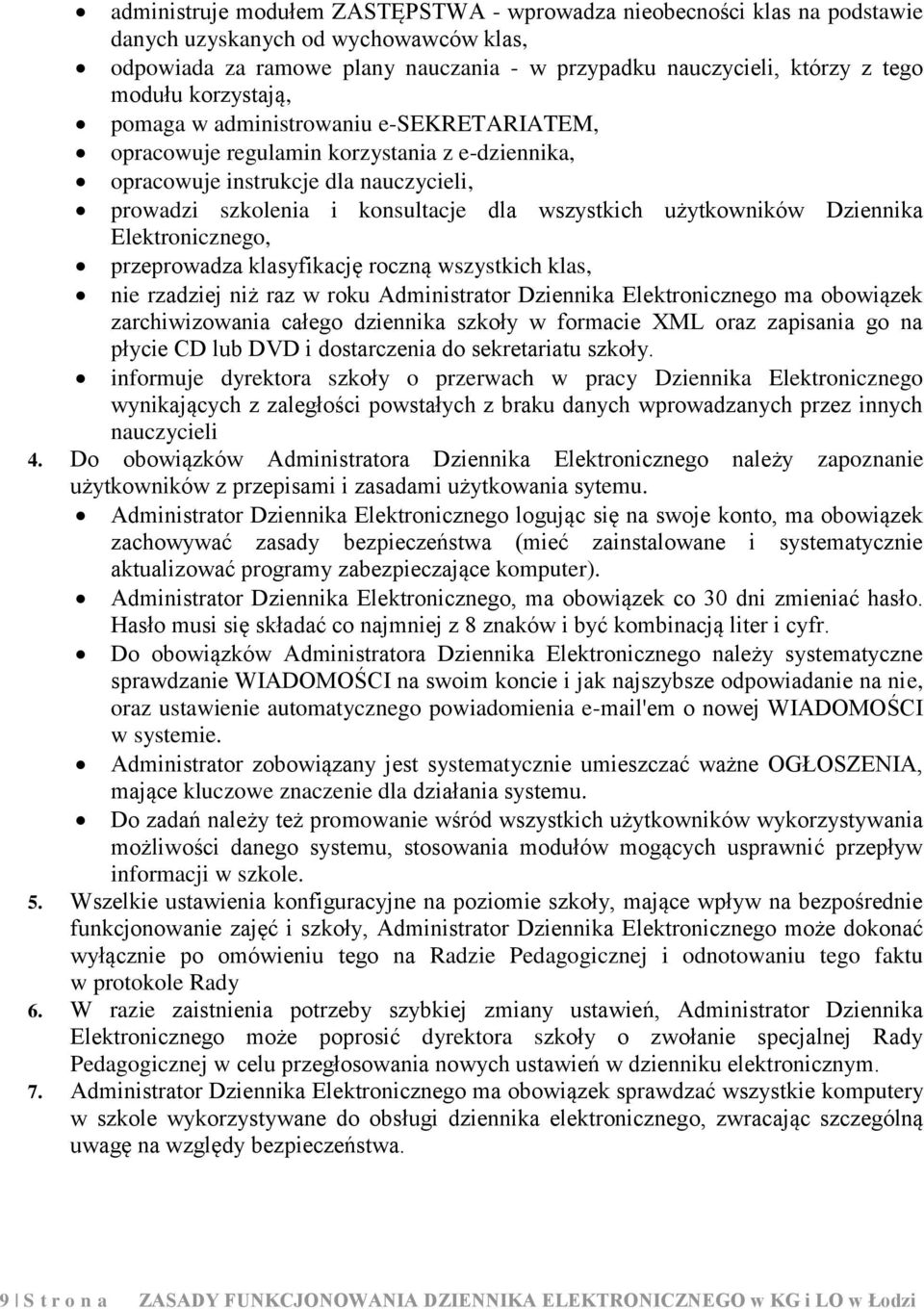 • administruje modułem ZASTĘPSTWA - wprowadza nieobecności klas na podstawie danych uzyskanych od wychowawców klas,
• odpowiada za ramowe plany nauczania - w przypadku nauczycieli, którzy z tego modułu korzystają,
• pomaga w administrowaniu e-SEKRETARIATEM,
• opracowuje regulamin korzystania z e-dziennika,
• opracowuje instrukcje dla nauczycieli,
• prowadzi szkolenia i konsultacje dla wszystkich użytkowników Dziennika Elektronicznego,
• przeprowadza klasyfikację roczną wszystkich klas,
• nie rzadziej niż raz w roku Administrator Dziennika Elektronicznego ma obowiązek zarchiwizowania całego dziennika szkoły w formacie XML oraz zapisania go na płycie CD lub DVD i dostarczenia do sekretariatu szkoły.
• informuje dyrektora szkoły o przerwach w pracy Dziennika Elektronicznego wynikających z zaległości powstałych z braku danych wprowadzanych przez innych nauczycieli

4. Do obowiązków Administratora Dziennika Elektronicznego należy zapoznanie użytkowników z przepisami i zasadami użytkowania sytemu.
• Administrator Dziennika Elektronicznego logując się na swoje konto, ma obowiązek zachowywać zasady bezpieczeństwa (mieć zainstalowane i systematycznie aktualizować programy zabezpieczające komputer).
• Administrator Dziennika Elektronicznego, ma obowiązek co 30 dni zmieniać hasło. Hasło musi się składać co najmniej z 8 znaków i być kombinacją liter i cyfr.
• Do obowiązków Administratora Dziennika Elektronicznego należy systematyczne sprawdzanie WIADOMOŚCI na swoim koncie i jak najszybsze odpowiadanie na nie, oraz ustawienie automatycznego powiadomienia e-mail'em o nowej WIADOMOŚCI w systemie.
• Administrator zobowiązany jest systematycznie umieszczać ważne OGŁOSZENIA, mające kluczowe znaczenie dla działania systemu.
• Do zadań należy też promowanie wśród wszystkich użytkowników wykorzystywania możliwości danego systemu, stosowania modułów mogących usprawnić przepływ informacji w szkole.

5. Wszelkie ustawienia konfiguracyjne na poziomie szkoły, mające wpływ na bezpośrednie funkcjonowanie zajęć i szkoły, Administrator Dziennika Elektronicznego może dokonać wyłącznie po omówieniu tego na Radzie Pedagogicznej i odnotowaniu tego faktu w protokole Rady

6. W razie zaistnienia potrzeby szybkiej zmiany ustawień, Administrator Dziennika Elektronicznego może poprosić dyrektora szkoły o zwołanie specjalnej Rady Pedagogicznej w celu przegłosowania nowych ustawień w dzienniku elektronicznym.

7. Administrator Dziennika Elektronicznego ma obowiązek sprawdzać wszystkie komputery w szkole wykorzystywane do obsługi dziennika elektronicznego, zwracając szczególną uwagę na względy bezpieczeństwa.

9 | S t r o n a   ZASADY FUNKCJONOWANIA DZIENNIKA ELEKTRONICZNEGO w KG i LO w Łodzi